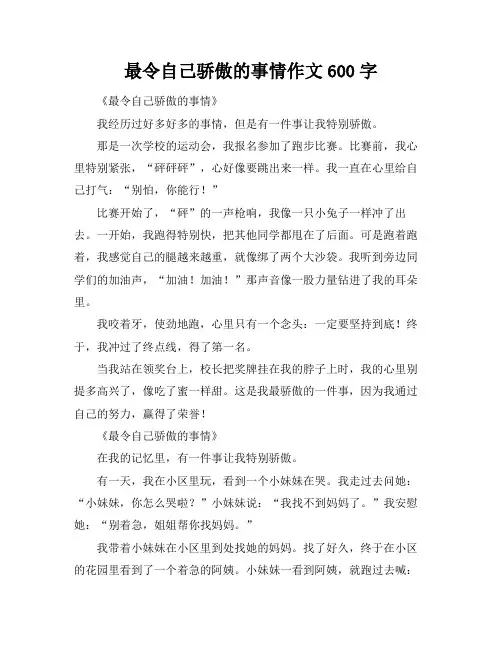 最令自己骄傲的事情作文 600 字

《最令自己骄傲的事情》

我经历过好多好多的事情，但是有一件事让我特别骄傲。

那是一次学校的运动会，我报名参加了跑步比赛。比赛前，我心里特别紧张，“砰砰砰”，心好像要跳出来一样。我一直在心里给自己打气：“别怕，你能行！”

比赛开始了，“砰”的一声枪响，我像一只小兔子一样冲了出去。一开始，我跑得特别快，把其他同学都甩在了后面。可是跑着跑着，我感觉自己的腿越来越重，就像绑了两个大沙袋。我听到旁边同学们的加油声，“加油！加油！”那声音像一股力量钻进了我的耳朵里。

我咬着牙，使劲地跑，心里只有一个念头：一定要坚持到底！终于，我冲过了终点线，得了第一名。

当我站在领奖台上，校长把奖牌挂在我的脖子上时，我的心里别提多高兴了，像吃了蜜一样甜。这是我最骄傲的一件事，因为我通过自己的努力，赢得了荣誉！

《最令自己骄傲的事情》

在我的记忆里，有一件事让我特别骄傲。

有一天，我在小区里玩，看到一个小妹妹在哭。我走过去问她：“小妹妹，你怎么哭啦？”小妹妹说：“我找不到妈妈了。”我安慰她：“别着急，姐姐帮你找妈妈。”

我带着小妹妹在小区里到处找她的妈妈。找了好久，终于在小区的花园里看到了一个着急的阿姨。小妹妹一看到阿姨，就跑过去喊：